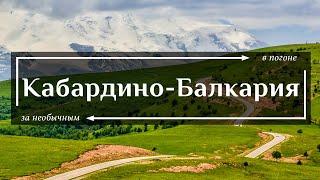 в погоне

Кабардино-Балкария

за необычным